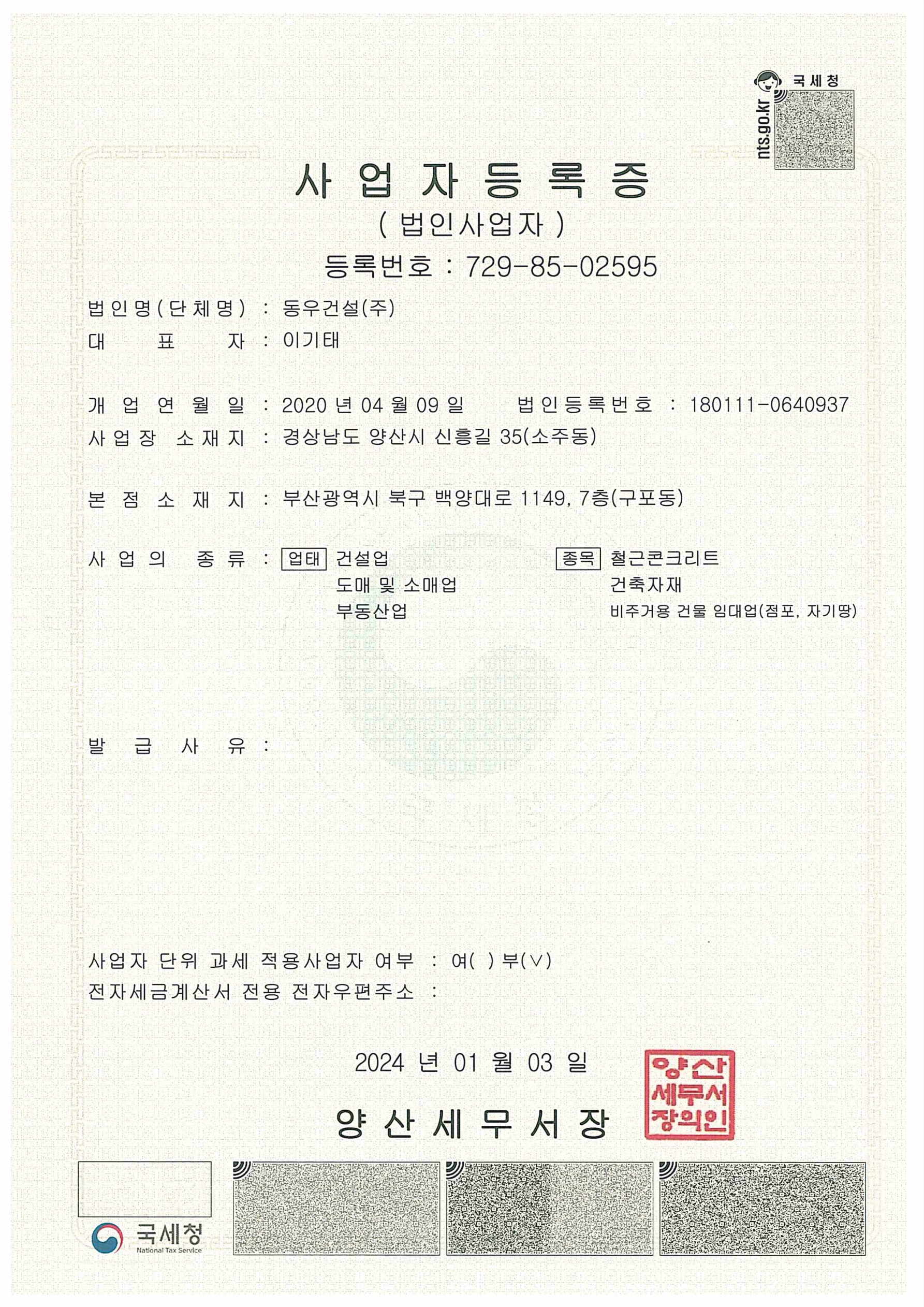 국세청
nts.go.kr

사 업 자 등 록 증
( 법인사업자 )
등록번호 : 729-85-02595

법인명(단체명) : 동우건설(주)
대 표 자 : 이기태

개 업 연 월 일 : 2020 년 04 월 09 일 법인등록번호 : 180111-0640937
사업장 소재지 : 경상남도 양산시 신흥길 35(소주동)

본 점 소 재 지 : 부산광역시 북구 백양대로 1149, 7층(구포동)

사 업 의 종 류 : 업태 건설업 종목 철근콘크리트
도매 및 소매업 건축자재
부동산업 비주거용 건물 임대업(점포, 자기땅)

발 급 사 유 :

사업자 단위 과세 적용사업자 여부 : 여( ) 부(∨)
전자세금계산서 전용 전자우편주소 :

2024 년 01 월 03 일

양 산 세 무 서 장

양산세무서장의인

국세청
National Tax Service